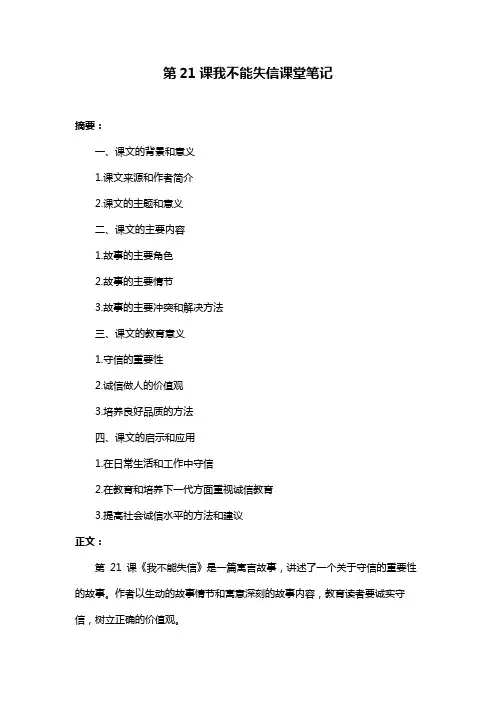 第 21 课我不能失信课堂笔记

摘要：

一、课文的背景和意义

1.课文来源和作者简介

2.课文的主题和意义

二、课文的主要内容

1.故事的主要角色

2.故事的主要情节

3.故事的主要冲突和解决方法

三、课文的教育意义

1.守信的重要性

2.诚信做人的价值观

3.培养良好品质的方法

四、课文的启示和应用

1.在日常生活和工作中守信

2.在教育和培养下一代方面重视诚信教育

3.提高社会诚信水平的方法和建议

正文：

第 21 课《我不能失信》是一篇寓言故事，讲述了一个关于守信的重要性的故事。作者以生动的故事情节和寓意深刻的故事内容，教育读者要诚实守信，树立正确的价值观。